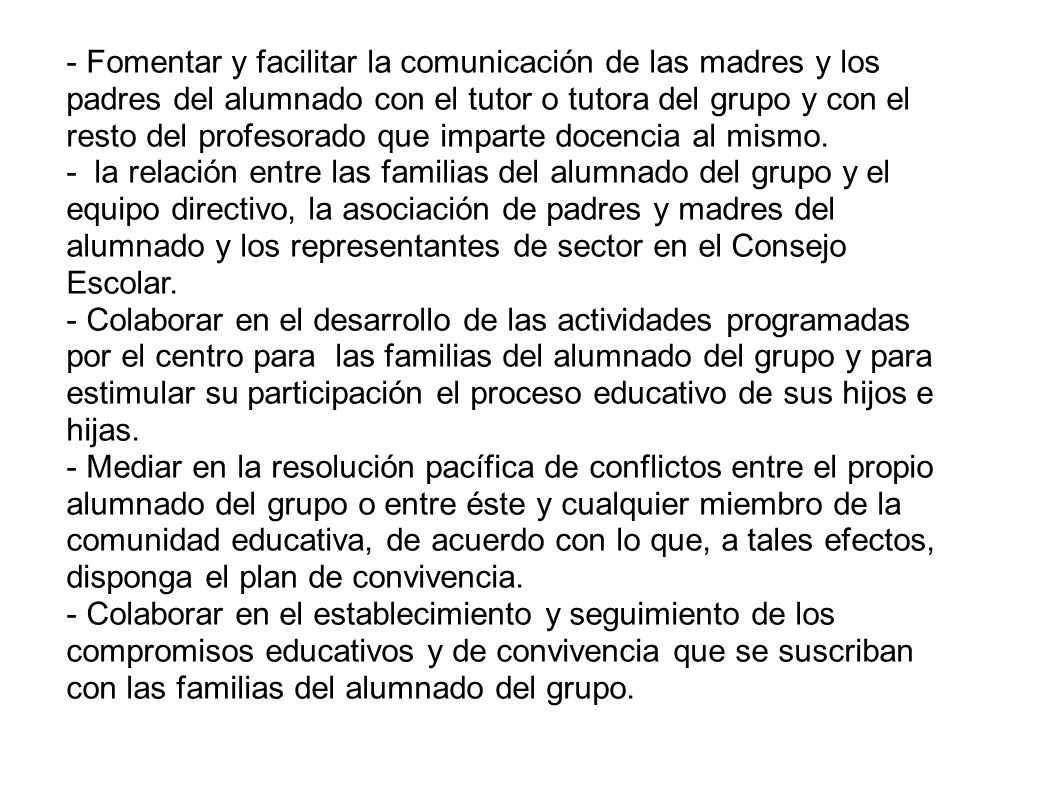 - Fomentar y facilitar la comunicación de las madres y los padres del alumnado con el tutor o tutora del grupo y con el resto del profesorado que imparte docencia al mismo.
-  la relación entre las familias del alumnado del grupo y el equipo directivo, la asociación de padres y madres del alumnado y los representantes de sector en el Consejo Escolar.
- Colaborar en el desarrollo de las actividades programadas por el centro para  las familias del alumnado del grupo y para estimular su participación el proceso educativo de sus hijos e hijas.
- Mediar en la resolución pacífica de conflictos entre el propio alumnado del grupo o entre éste y cualquier miembro de la comunidad educativa, de acuerdo con lo que, a tales efectos, disponga el plan de convivencia.
- Colaborar en el establecimiento y seguimiento de los compromisos educativos y de convivencia que se suscriban con las familias del alumnado del grupo.